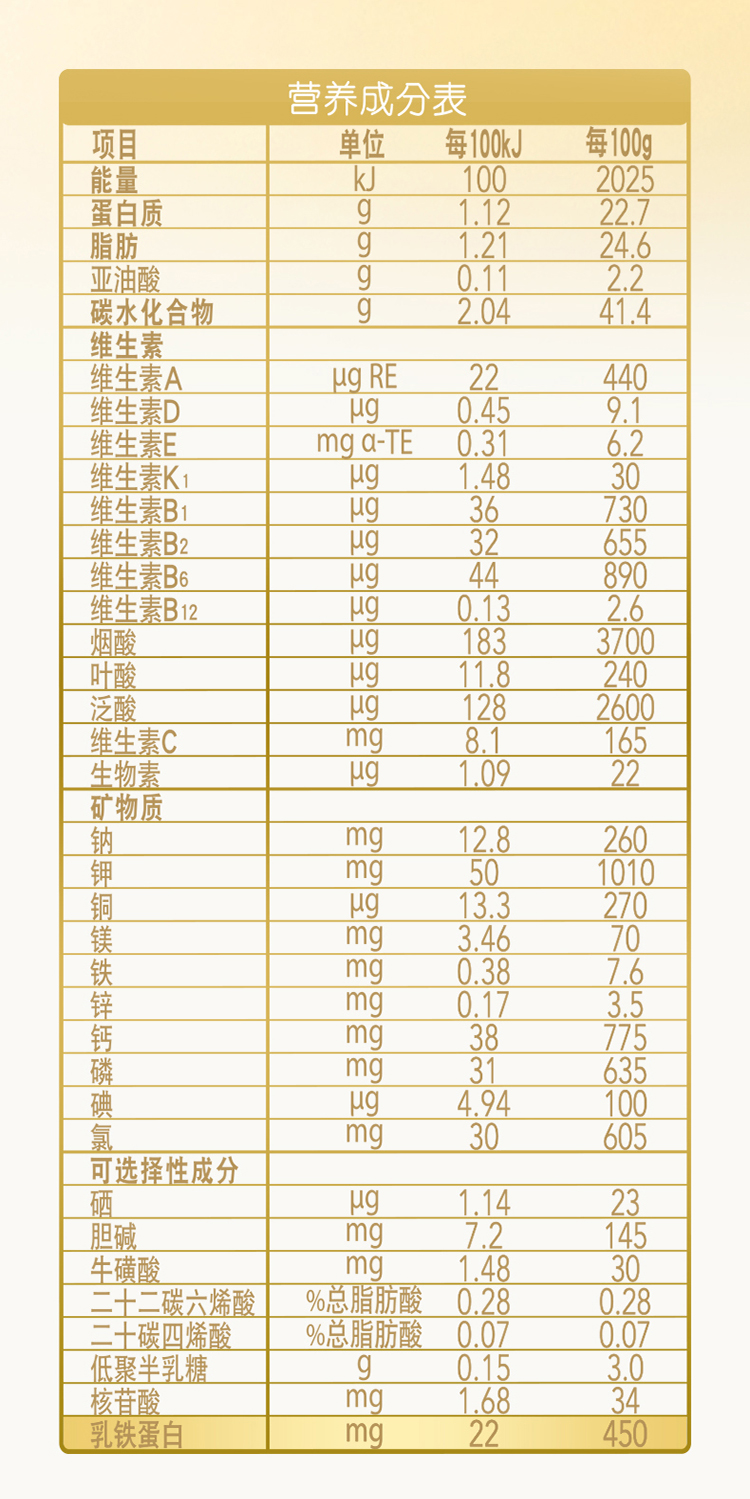 营养成分表

| 项目 | 单位 | 每100kJ | 每100g |
|---|---|---|---|
| 能量 | kJ | 100 | 2025 |
| 蛋白质 | g | 1.12 | 22.7 |
| 脂肪 | g | 1.21 | 24.6 |
| 亚油酸 | g | 0.11 | 2.2 |
| 碳水化合物 | g | 2.04 | 41.4 |
| 维生素 | | | |
| 维生素A | μg RE | 22 | 440 |
| 维生素D | μg | 0.45 | 9.1 |
| 维生素E | mg α-TE | 0.31 | 6.2 |
| 维生素$K_1$ | μg | 1.48 | 30 |
| 维生素$B_1$ | μg | 36 | 730 |
| 维生素$B_2$ | μg | 32 | 655 |
| 维生素$B_6$ | μg | 44 | 890 |
| 维生素$B_{12}$ | μg | 0.13 | 2.6 |
| 烟酸 | μg | 183 | 3700 |
| 叶酸 | μg | 11.8 | 240 |
| 泛酸 | μg | 128 | 2600 |
| 维生素C | mg | 8.1 | 165 |
| 生物素 | μg | 1.09 | 22 |
| 矿物质 | | | |
| 钠 | mg | 12.8 | 260 |
| 钾 | mg | 50 | 1010 |
| 铜 | μg | 13.3 | 270 |
| 镁 | mg | 3.46 | 70 |
| 铁 | mg | 0.38 | 7.6 |
| 锌 | mg | 0.17 | 3.5 |
| 钙 | mg | 38 | 775 |
| 磷 | mg | 31 | 635 |
| 碘 | μg | 4.94 | 100 |
| 氯 | mg | 30 | 605 |
| 可选择性成分 | | | |
| 硒 | μg | 1.14 | 23 |
| 胆碱 | mg | 7.2 | 145 |
| 牛磺酸 | mg | 1.48 | 30 |
| 二十二碳六烯酸 | %总脂肪酸 | 0.28 | 0.28 |
| 二十碳四烯酸 | %总脂肪酸 | 0.07 | 0.07 |
| 低聚半乳糖 | g | 0.15 | 3.0 |
| 核苷酸 | mg | 1.68 | 34 |
| 乳铁蛋白 | mg | 22 | 450 |